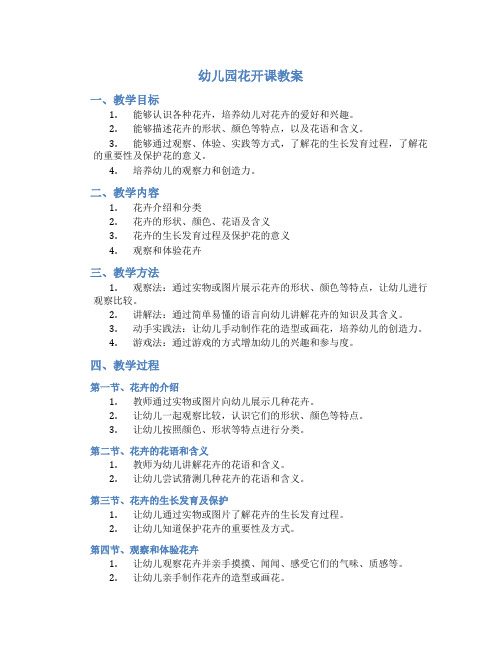 幼儿园花开课教案

一、教学目标

1. 能够认识各种花卉，培养幼儿对花卉的爱好和兴趣。
2. 能够描述花卉的形状、颜色等特点，以及花语和含义。
3. 能够通过观察、体验、实践等方式，了解花的生长发育过程，了解花的重要性及保护花的意义。
4. 培养幼儿的观察力和创造力。

二、教学内容

1. 花卉介绍和分类
2. 花卉的形状、颜色、花语及含义
3. 花卉的生长发育过程及保护花的意义
4. 观察和体验花卉

三、教学方法

1. 观察法：通过实物或图片展示花卉的形状、颜色等特点，让幼儿进行观察比较。
2. 讲解法：通过简单易懂的语言向幼儿讲解花卉的知识及其含义。
3. 动手实践法：让幼儿手动制作花的造型或画花，培养幼儿的创造力。
4. 游戏法：通过游戏的方式增加幼儿的兴趣和参与度。

四、教学过程

第一节、花卉的介绍

1. 教师通过实物或图片向幼儿展示几种花卉。
2. 让幼儿一起观察比较，认识它们的形状、颜色等特点。
3. 让幼儿按照颜色、形状等特点进行分类。

第二节、花卉的花语和含义

1. 教师为幼儿讲解花卉的花语和含义。
2. 让幼儿尝试猜测几种花卉的花语和含义。

第三节、花卉的生长发育及保护

1. 让幼儿通过实物或图片了解花卉的生长发育过程。
2. 让幼儿知道保护花卉的重要性及方式。

第四节、观察和体验花卉

1. 让幼儿观察花卉并亲手摸摸、闻闻、感受它们的气味、质感等。
2. 让幼儿亲手制作花卉的造型或画花。